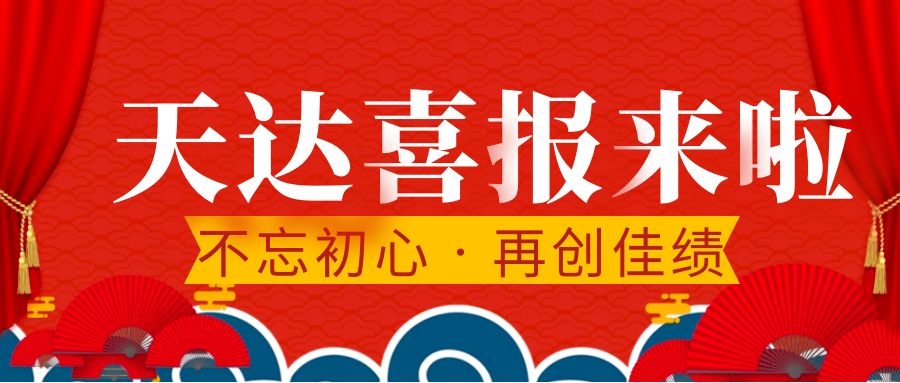 天达喜报来啦

不忘初心 · 再创佳绩